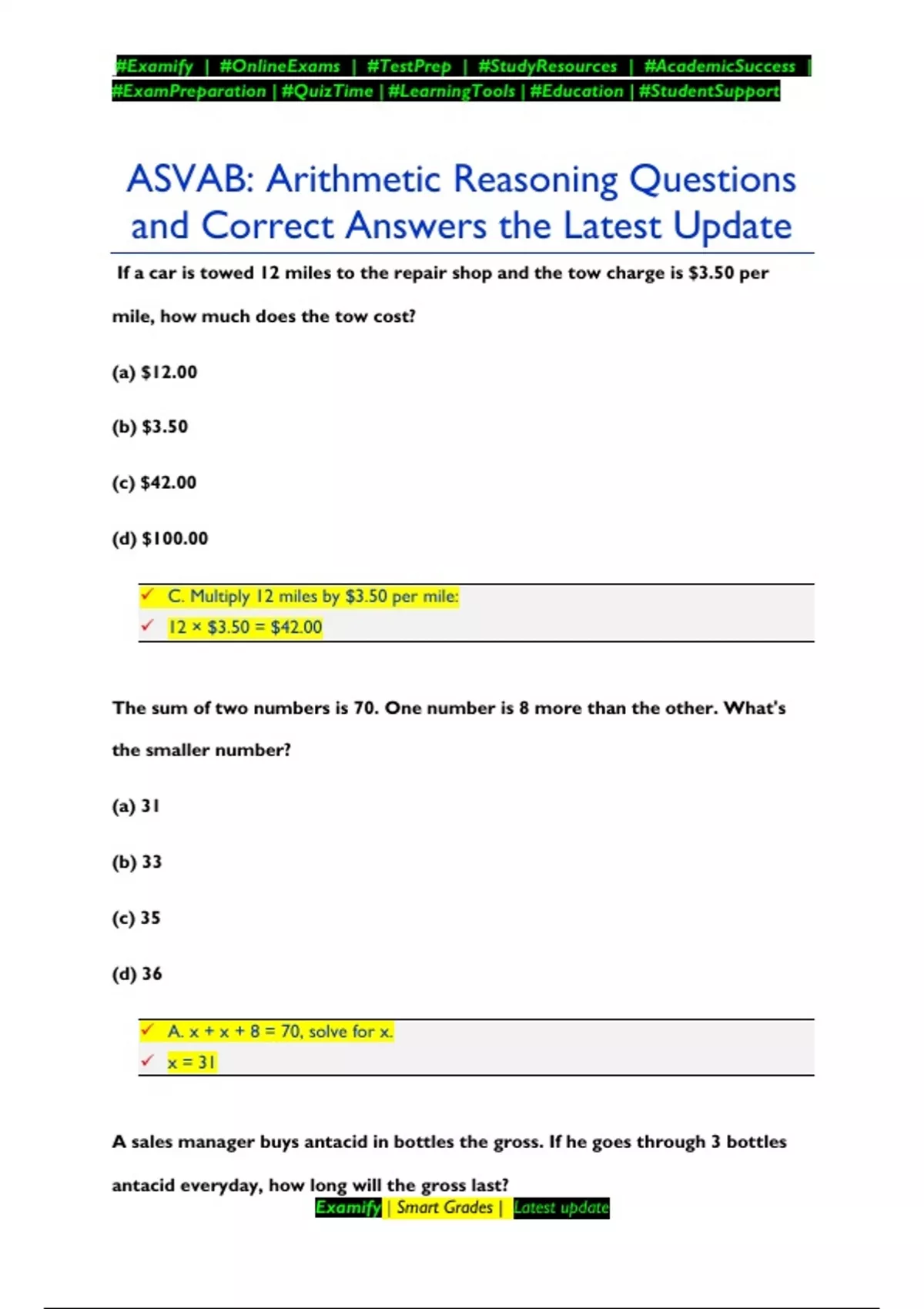 #Examify | #OnlineExams | #TestPrep | #StudyResources | #AcademicSuccess | #ExamPreparation | #QuizTime | #LearningTools | #Education | #StudentSupport

ASVAB: Arithmetic Reasoning Questions and Correct Answers the Latest Update

If a car is towed 12 miles to the repair shop and the tow charge is $3.50 per mile, how much does the tow cost?

(a) $12.00

(b) $3.50

(c) $42.00

(d) $100.00

✓ C. Multiply 12 miles by $3.50 per mile:
✓ 12 × $3.50 = $42.00

The sum of two numbers is 70. One number is 8 more than the other. What's the smaller number?

(a) 31

(b) 33

(c) 35

(d) 36

✓ A. x + x + 8 = 70, solve for x.
✓ x = 31

A sales manager buys antacid in bottles the gross. If he goes through 3 bottles antacid everyday, how long will the gross last?

Examify | Smart Grades | Latest update